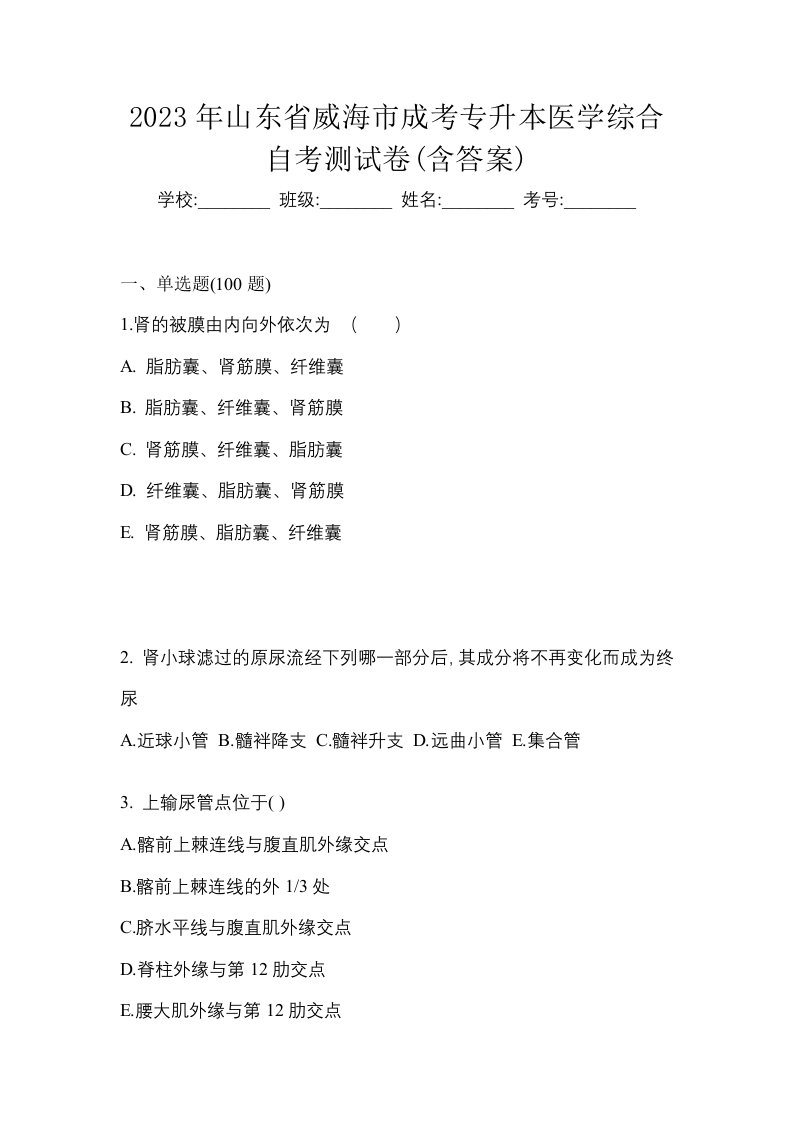 2023 年山东省威海市成考专升本医学综合自考测试卷(含答案)

学校:________ 班级:________ 姓名:________ 考号:________

一、单选题(100 题)

1.肾的被膜由内向外依次为 （　　）

A. 脂肪囊、肾筋膜、纤维囊

B. 脂肪囊、纤维囊、肾筋膜

C. 肾筋膜、纤维囊、脂肪囊

D. 纤维囊、脂肪囊、肾筋膜

E. 肾筋膜、脂肪囊、纤维囊

2. 肾小球滤过的原尿流经下列哪一部分后,其成分将不再变化而成为终尿

A.近球小管 B.髓袢降支 C.髓袢升支 D.远曲小管 E.集合管

3. 上输尿管点位于( )

A.髂前上棘连线与腹直肌外缘交点

B.髂前上棘连线的外 1/3 处

C.脐水平线与腹直肌外缘交点

D.脊柱外缘与第 12 肋交点

E.腰大肌外缘与第 12 肋交点